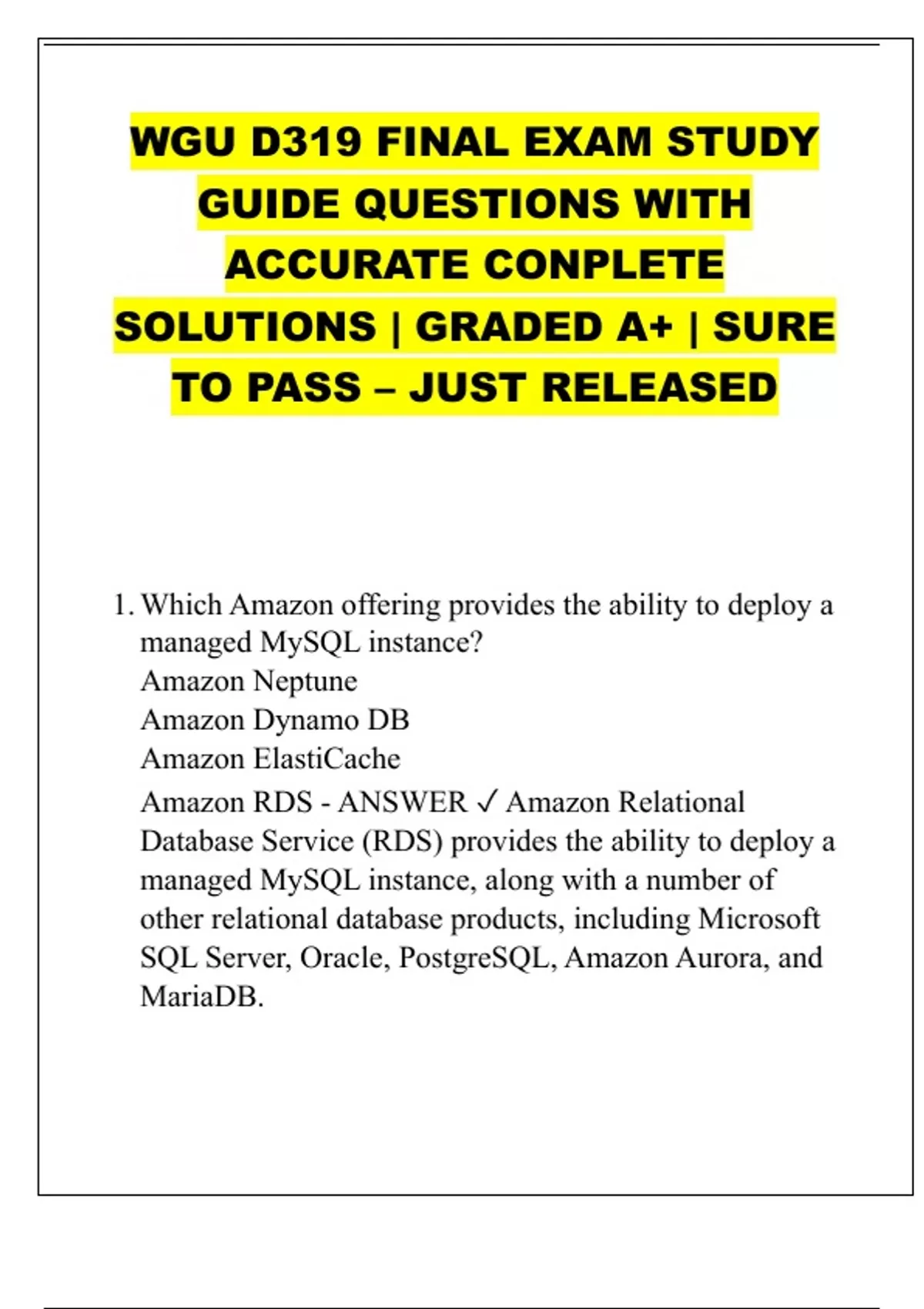 WGU D319 FINAL EXAM STUDY GUIDE QUESTIONS WITH ACCURATE CONPLETE SOLUTIONS | GRADED A+ | SURE TO PASS – JUST RELEASED

1. Which Amazon offering provides the ability to deploy a managed MySQL instance?
Amazon Neptune
Amazon Dynamo DB
Amazon ElastiCache
Amazon RDS - ANSWER ✓ Amazon Relational Database Service (RDS) provides the ability to deploy a managed MySQL instance, along with a number of other relational database products, including Microsoft SQL Server, Oracle, PostgreSQL, Amazon Aurora, and MariaDB.